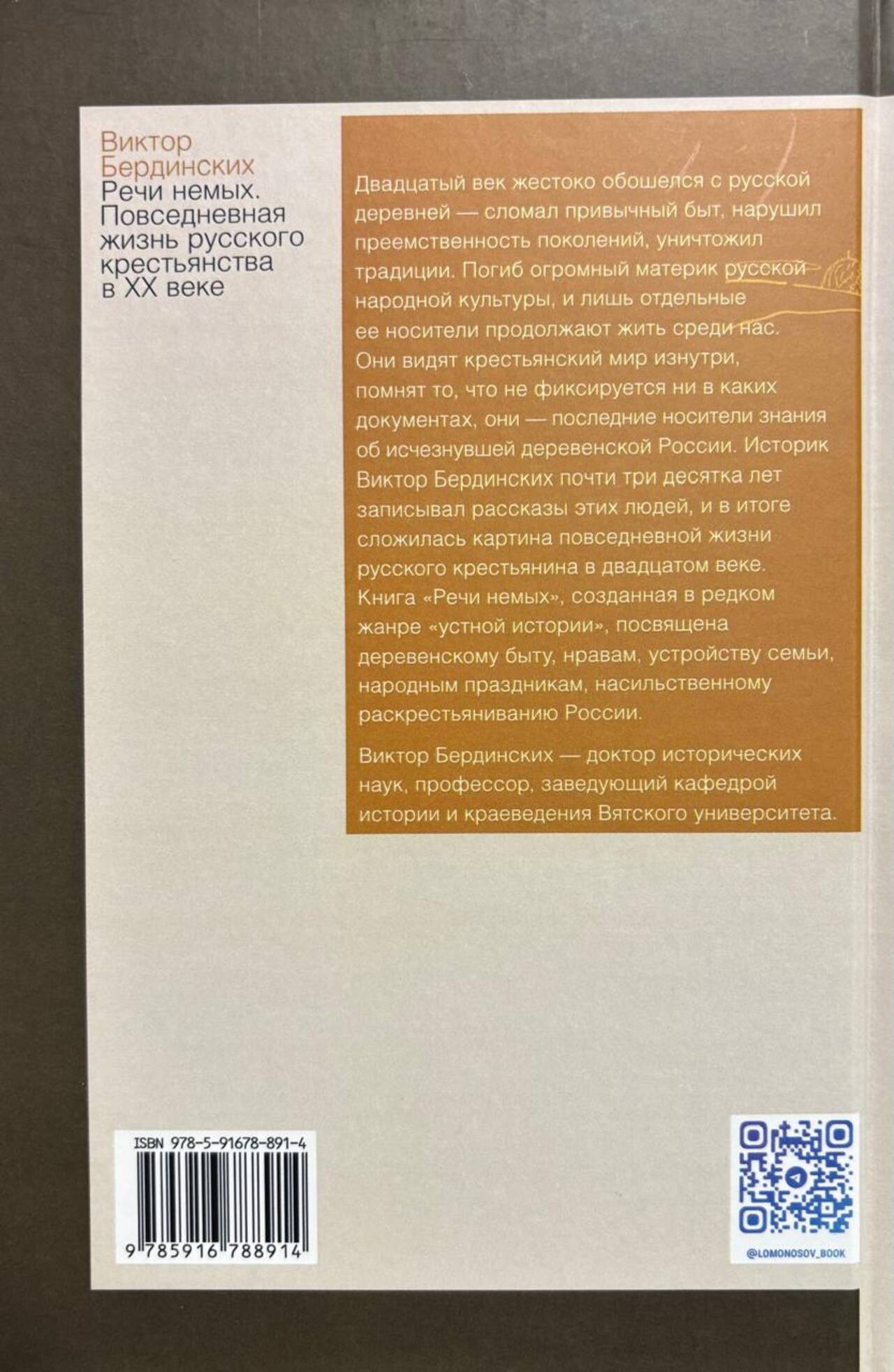 Виктор
Бердинских
Речи немых.
Повседневная
жизнь русского
крестьянства
в XX веке

Двадцатый век жестоко обошелся с русской деревней — сломал привычный быт, нарушил преемственность поколений, уничтожил традиции. Погиб огромный материк русской народной культуры, и лишь отдельные ее носители продолжают жить среди нас. Они видят крестьянский мир изнутри, помнят то, что не фиксируется ни в каких документах, они — последние носители знания об исчезнувшей деревенской России. Историк Виктор Бердинских почти три десятка лет записывал рассказы этих людей, и в итоге сложилась картина повседневной жизни русского крестьянина в двадцатом веке. Книга «Речи немых», созданная в редком жанре «устной истории», посвящена деревенскому быту, нравам, устройству семьи, народным праздникам, насильственному раскрестьяниванию России.

Виктор Бердинских — доктор исторических наук, профессор, заведующий кафедрой истории и краеведения Вятского университета.

ISBN 978-5-91678-891-4
9 785916 788914

@LOMONOSOV_BOOK